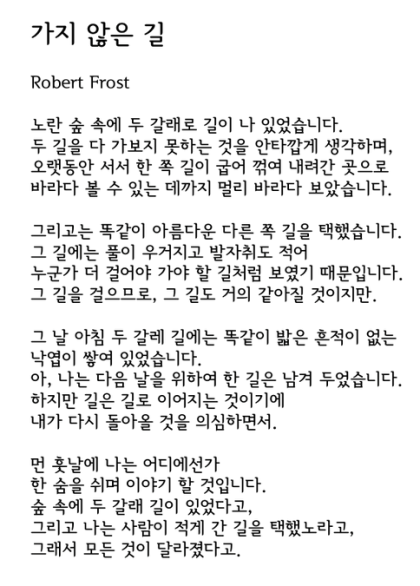 가지 않은 길

Robert Frost

노란 숲 속에 두 갈래로 길이 나 있었습니다.
두 길을 다 가보지 못하는 것을 안타깝게 생각하며,
오랫동안 서서 한 쪽 길이 굽어 꺾여 내려간 곳으로
바라다 볼 수 있는 데까지 멀리 바라다 보았습니다.

그리고는 똑같이 아름다운 다른 쪽 길을 택했습니다.
그 길에는 풀이 우거지고 발자취도 적어
누군가 더 걸어야 가야 할 길처럼 보였기 때문입니다.
그 길을 걸으므로, 그 길도 거의 같아질 것이지만.

그 날 아침 두 갈레 길에는 똑같이 밟은 흔적이 없는
낙엽이 쌓여 있었습니다.
아, 나는 다음 날을 위하여 한 길은 남겨 두었습니다.
하지만 길은 길로 이어지는 것이기에
내가 다시 돌아올 것을 의심하면서.

먼 훗날에 나는 어디에선가
한 숨을 쉬며 이야기 할 것입니다.
숲 속에 두 갈래 길이 있었다고,
그리고 나는 사람이 적게 간 길을 택했노라고,
그래서 모든 것이 달라졌다고.